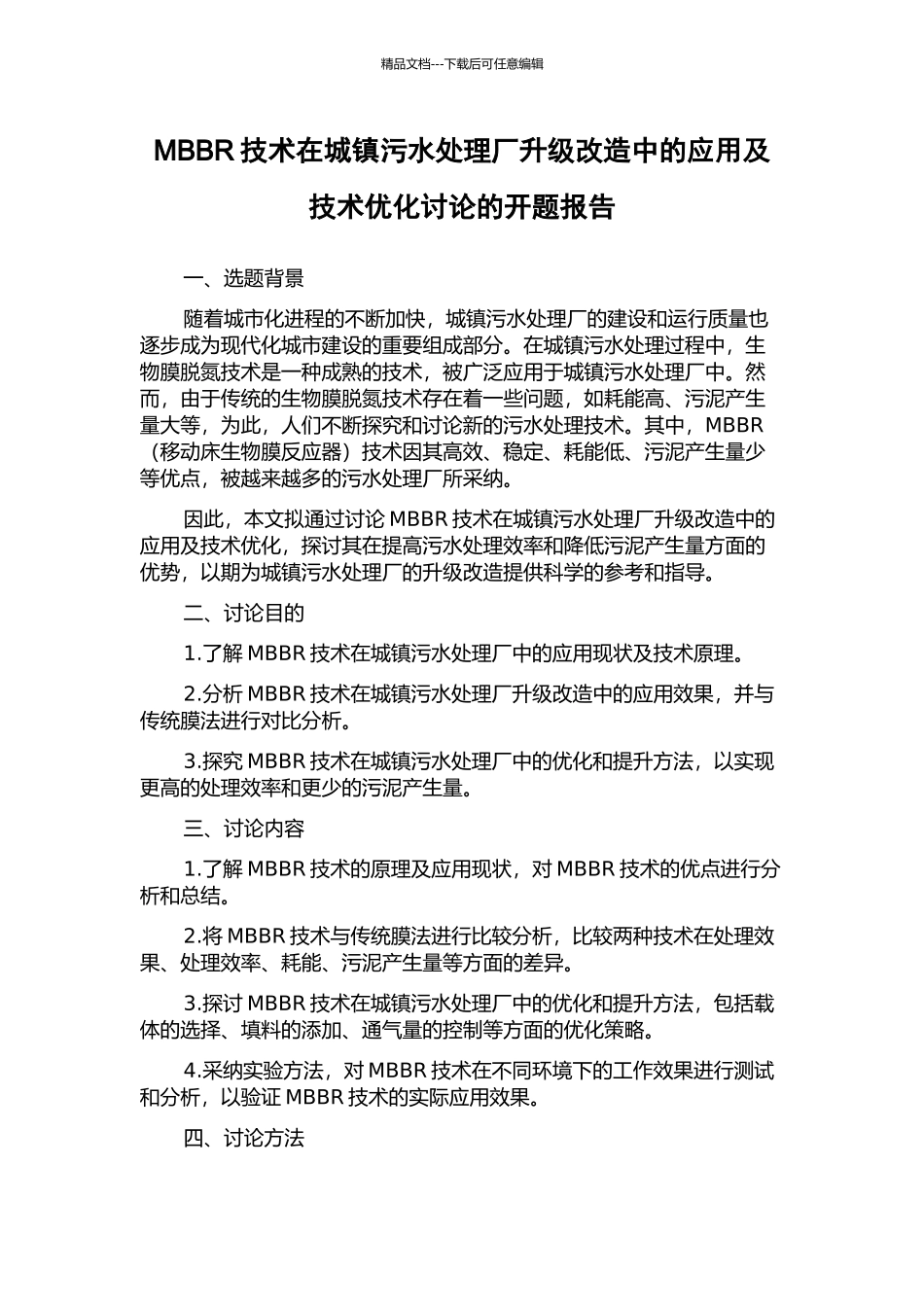 精品文档---下载后可任意编辑

MBBR 技术在城镇污水处理厂升级改造中的应用及技术优化讨论的开题报告

一、选题背景

随着城市化进程的不断加快，城镇污水处理厂的建设和运行质量也逐步成为现代化城市建设的重要组成部分。在城镇污水处理过程中，生物膜脱氮技术是一种成熟的技术，被广泛应用于城镇污水处理厂中。然而，由于传统的生物膜脱氮技术存在着一些问题，如耗能高、污泥产生量大等，为此，人们不断探究和讨论新的污水处理技术。其中，MBBR（移动床生物膜反应器）技术因其高效、稳定、耗能低、污泥产生量少等优点，被越来越多的污水处理厂所采纳。

因此，本文拟通过讨论 MBBR 技术在城镇污水处理厂升级改造中的应用及技术优化，探讨其在提高污水处理效率和降低污泥产生量方面的优势，以期为城镇污水处理厂的升级改造提供科学的参考和指导。

二、讨论目的

1.了解 MBBR 技术在城镇污水处理厂中的应用现状及技术原理。

2.分析 MBBR 技术在城镇污水处理厂升级改造中的应用效果，并与传统膜法进行对比分析。

3.探究 MBBR 技术在城镇污水处理厂中的优化和提升方法，以实现更高的处理效率和更少的污泥产生量。

三、讨论内容

1.了解 MBBR 技术的原理及应用现状，对 MBBR 技术的优点进行分析和总结。

2.将 MBBR 技术与传统膜法进行比较分析，比较两种技术在处理效果、处理效率、耗能、污泥产生量等方面的差异。

3.探讨 MBBR 技术在城镇污水处理厂中的优化和提升方法，包括载体的选择、填料的添加、通气量的控制等方面的优化策略。

4.采纳实验方法，对 MBBR 技术在不同环境下的工作效果进行测试和分析，以验证 MBBR 技术的实际应用效果。

四、讨论方法